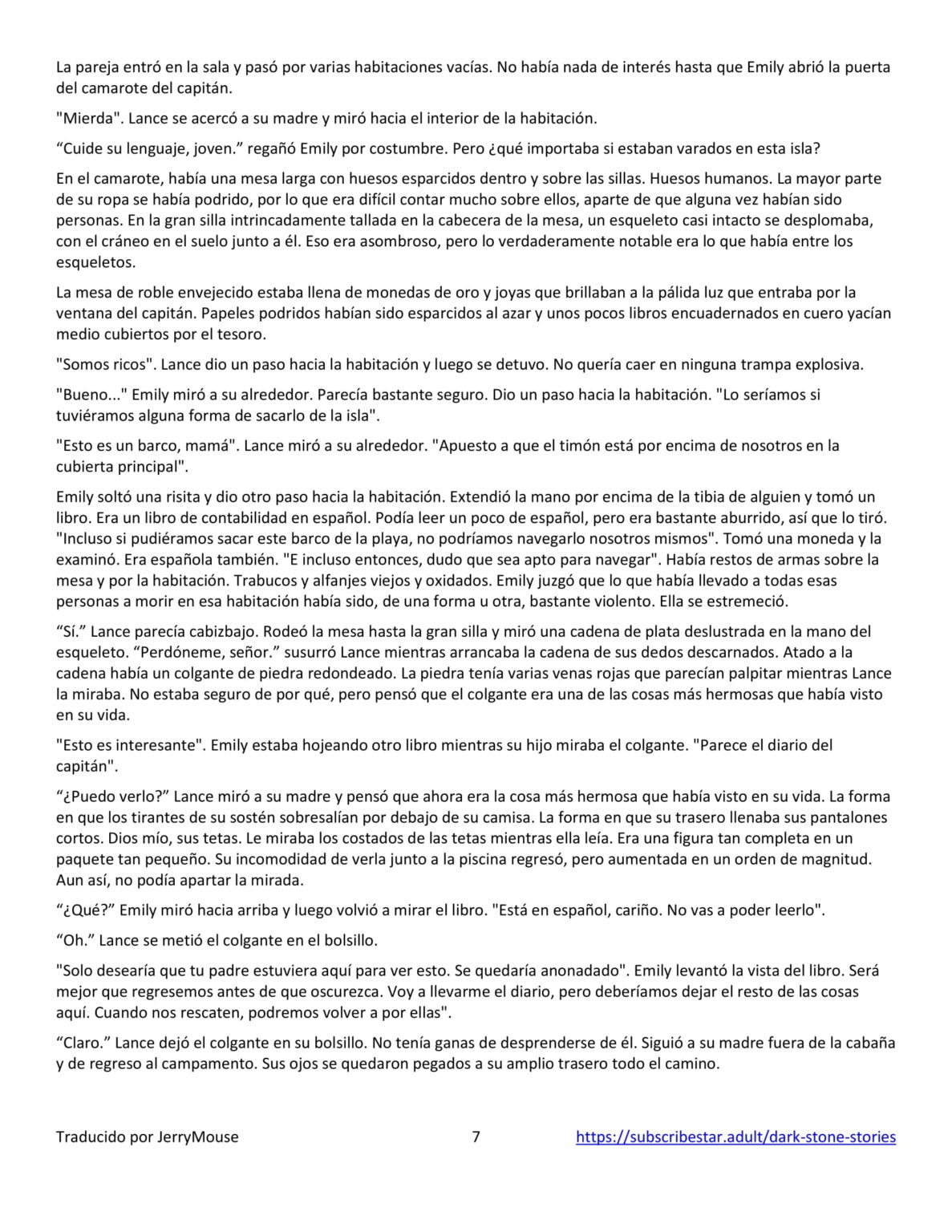 La pareja entró en la sala y pasó por varias habitaciones vacías. No había nada de interés hasta que Emily abrió la puerta del camarote del capitán.

"Mierda". Lance se acercó a su madre y miró hacia el interior de la habitación.

“Cuide su lenguaje, joven.” regañó Emily por costumbre. Pero ¿qué importaba si estaban varados en esta isla?

En el camarote, había una mesa larga con huesos esparcidos dentro y sobre las sillas. Huesos humanos. La mayor parte de su ropa se había podrido, por lo que era difícil contar mucho sobre ellos, aparte de que alguna vez habían sido personas. En la gran silla intrincadamente tallada en la cabecera de la mesa, un esqueleto casi intacto se desplomaba, con el cráneo en el suelo junto a él. Eso era asombroso, pero lo verdaderamente notable era lo que había entre los esqueletos.

La mesa de roble envejecido estaba llena de monedas de oro y joyas que brillaban a la pálida luz que entraba por la ventana del capitán. Papeles podridos habían sido esparcidos al azar y unos pocos libros encuadernados en cuero yacían medio cubiertos por el tesoro.

"Somos ricos". Lance dio un paso hacia la habitación y luego se detuvo. No quería caer en ninguna trampa explosiva.

"Bueno..." Emily miró a su alrededor. Parecía bastante seguro. Dio un paso hacia la habitación. "Lo seríamos si tuviéramos alguna forma de sacarlo de la isla".

"Esto es un barco, mamá". Lance miró a su alrededor. "Apuesto a que el timón está por encima de nosotros en la cubierta principal".

Emily soltó una risita y dio otro paso hacia la habitación. Extendió la mano por encima de la tibia de alguien y tomó un libro. Era un libro de contabilidad en español. Podía leer un poco de español, pero era bastante aburrido, así que lo tiró. "Incluso si pudiéramos sacar este barco de la playa, no podríamos navegarlo nosotros mismos". Tomó una moneda y la examinó. Era española también. "E incluso entonces, dudo que sea apto para navegar". Había restos de armas sobre la mesa y por la habitación. Trabucos y alfanjes viejos y oxidados. Emily juzgó que lo que había llevado a todas esas personas a morir en esa habitación había sido, de una forma u otra, bastante violento. Ella se estremeció.

“Sí.” Lance parecía cabizbajo. Rodeó la mesa hasta la gran silla y miró una cadena de plata deslustrada en la mano del esqueleto. “Perdóneme, señor.” susurró Lance mientras arrancaba la cadena de sus dedos descarnados. Atado a la cadena había un colgante de piedra redondeado. La piedra tenía varias venas rojas que parecían palpitar mientras Lance la miraba. No estaba seguro de por qué, pero pensó que el colgante era una de las cosas más hermosas que había visto en su vida.

"Esto es interesante". Emily estaba hojeando otro libro mientras su hijo miraba el colgante. "Parece el diario del capitán".

“¿Puedo verlo?” Lance miró a su madre y pensó que ahora era la cosa más hermosa que había visto en su vida. La forma en que los tirantes de su sostén sobresalían por debajo de su camisa. La forma en que su trasero llenaba sus pantalones cortos. Dios mío, sus tetas. Le miraba los costados de las tetas mientras ella leía. Era una figura tan completa en un paquete tan pequeño. Su incomodidad de verla junto a la piscina regresó, pero aumentada en un orden de magnitud. Aun así, no podía apartar la mirada.

“¿Qué?” Emily miró hacia arriba y luego volvió a mirar el libro. "Está en español, cariño. No vas a poder leerlo".

“Oh.” Lance se metió el colgante en el bolsillo.

"Solo desearía que tu padre estuviera aquí para ver esto. Se quedaría anonadado". Emily levantó la vista del libro. Será mejor que regresemos antes de que oscurezca. Voy a llevarme el diario, pero deberíamos dejar el resto de las cosas aquí. Cuando nos rescaten, podremos volver a por ellas".

“Claro.” Lance dejó el colgante en su bolsillo. No tenía ganas de desprenderse de él. Siguió a su madre fuera de la cabaña y de regreso al campamento. Sus ojos se quedaron pegados a su amplio trasero todo el camino.

Traducido por JerryMouse 7 https://subscribestar.adult/dark-stone-stories